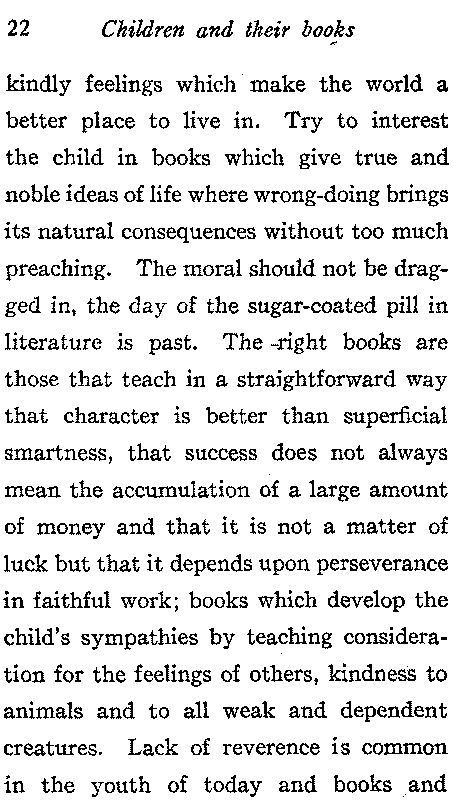 22 Children and their books

kindly feelings which make the world a better place to live in. Try to interest the child in books which give true and noble ideas of life where wrong-doing brings its natural consequences without too much preaching. The moral should not be dragged in, the day of the sugar-coated pill in literature is past. The right books are those that teach in a straightforward way that character is better than superficial smartness, that success does not always mean the accumulation of a large amount of money and that it is not a matter of luck but that it depends upon perseverance in faithful work; books which develop the child's sympathies by teaching consideration for the feelings of others, kindness to animals and to all weak and dependent creatures. Lack of reverence is common in the youth of today and books and